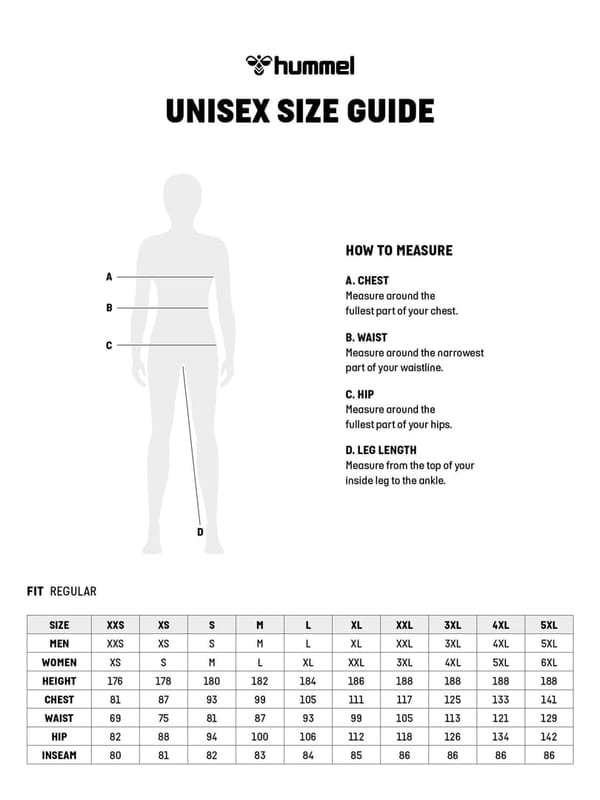 hummel

UNISEX SIZE GUIDE

A

B

C

D

HOW TO MEASURE

A. CHEST
Measure around the fullest part of your chest.

B. WAIST
Measure around the narrowest part of your waistline.

C. HIP
Measure around the fullest part of your hips.

D. LEG LENGTH
Measure from the top of your inside leg to the ankle.

FIT REGULAR

| SIZE | XXS | XS | S | M | L | XL | XXL | 3XL | 4XL | 5XL |
|---|---|---|---|---|---|---|---|---|---|---|
| MEN | XXS | XS | S | M | L | XL | XXL | 3XL | 4XL | 5XL |
| WOMEN | XS | S | M | L | XL | XXL | 3XL | 4XL | 5XL | 6XL |
| HEIGHT | 176 | 178 | 180 | 182 | 184 | 186 | 188 | 188 | 188 | 188 |
| CHEST | 81 | 87 | 93 | 99 | 105 | 111 | 117 | 125 | 133 | 141 |
| WAIST | 69 | 75 | 81 | 87 | 93 | 99 | 105 | 113 | 121 | 129 |
| HIP | 82 | 88 | 94 | 100 | 106 | 112 | 118 | 126 | 134 | 142 |
| INSEAM | 80 | 81 | 82 | 83 | 84 | 85 | 86 | 86 | 86 | 86 |